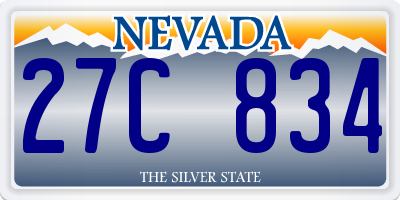 NEVADA

27C 834

THE SILVER STATE